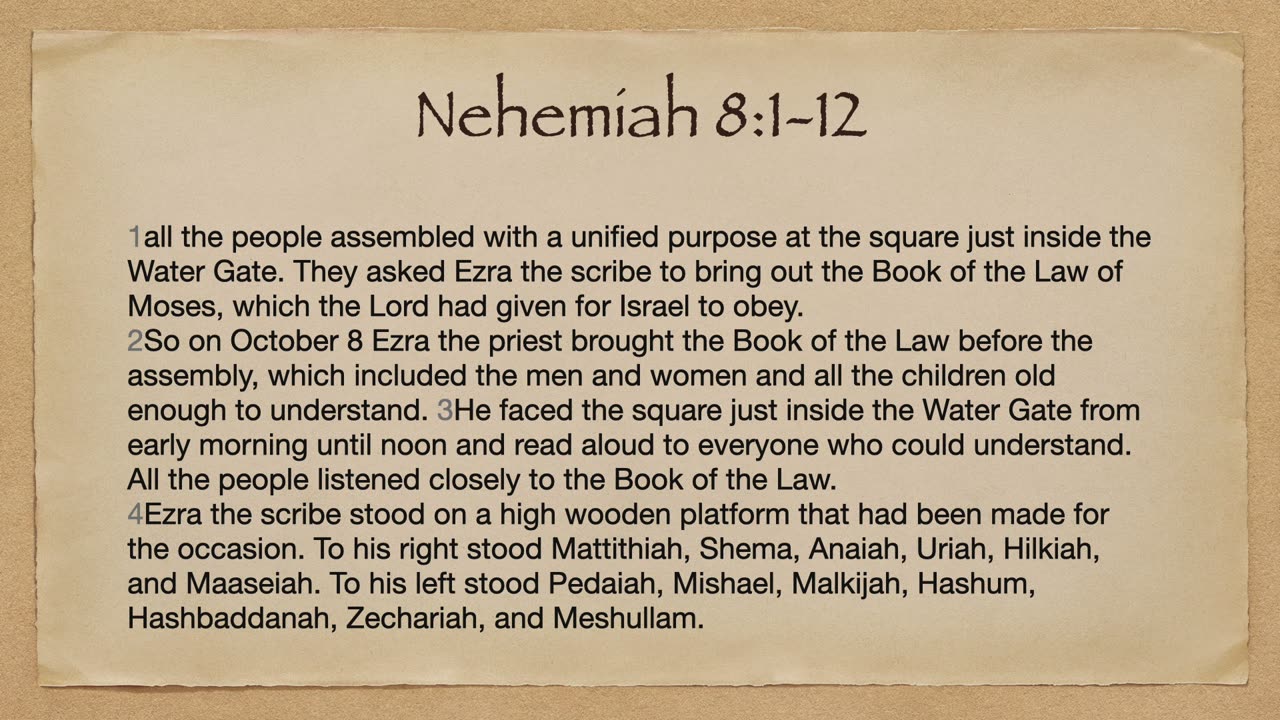 Nehemiah 8:1-12

1all the people assembled with a unified purpose at the square just inside the Water Gate. They asked Ezra the scribe to bring out the Book of the Law of Moses, which the Lord had given for Israel to obey.
2So on October 8 Ezra the priest brought the Book of the Law before the assembly, which included the men and women and all the children old enough to understand. 3He faced the square just inside the Water Gate from early morning until noon and read aloud to everyone who could understand. All the people listened closely to the Book of the Law.
4Ezra the scribe stood on a high wooden platform that had been made for the occasion. To his right stood Mattithiah, Shema, Anaiah, Uriah, Hilkiah, and Maaseiah. To his left stood Pedaiah, Mishael, Malkijah, Hashum, Hashbaddanah, Zechariah, and Meshullam.